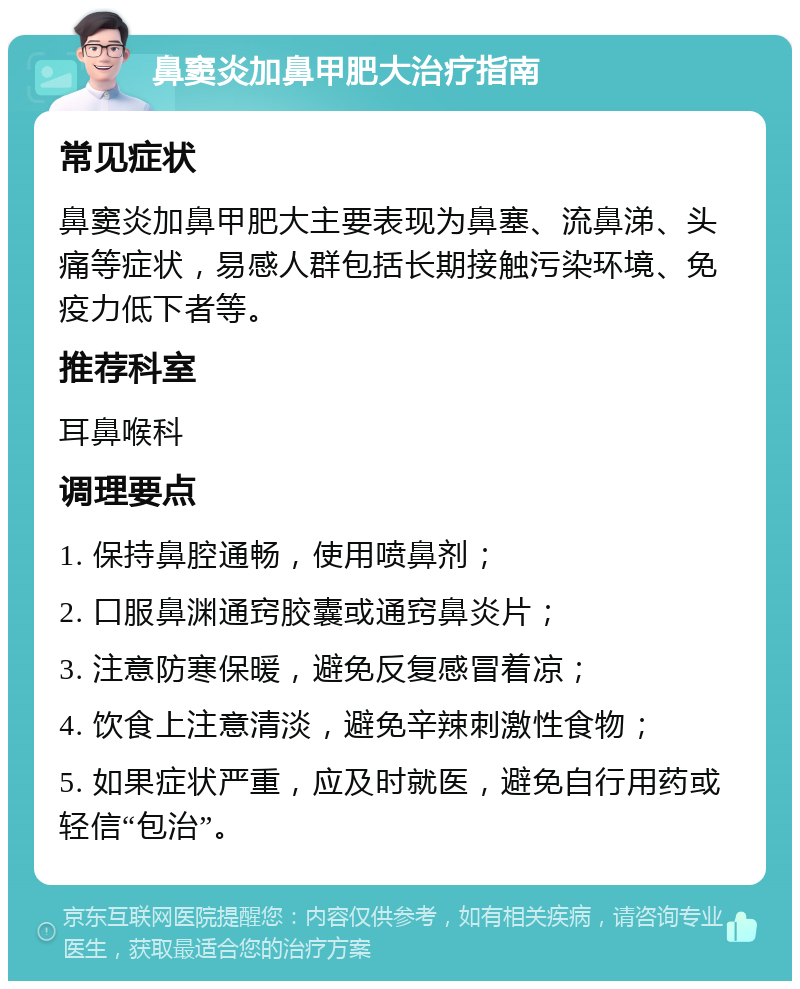 鼻窦炎加鼻甲肥大治疗指南

常见症状

鼻窦炎加鼻甲肥大主要表现为鼻塞、流鼻涕、头痛等症状，易感人群包括长期接触污染环境、免疫力低下者等。

推荐科室

耳鼻喉科

调理要点

1. 保持鼻腔通畅，使用喷鼻剂；

2. 口服鼻渊通窍胶囊或通窍鼻炎片；

3. 注意防寒保暖，避免反复感冒着凉；

4. 饮食上注意清淡，避免辛辣刺激性食物；

5. 如果症状严重，应及时就医，避免自行用药或轻信“包治”。

京东互联网医院提醒您：内容仅供参考，如有相关疾病，请咨询专业医生，获取最适合您的治疗方案